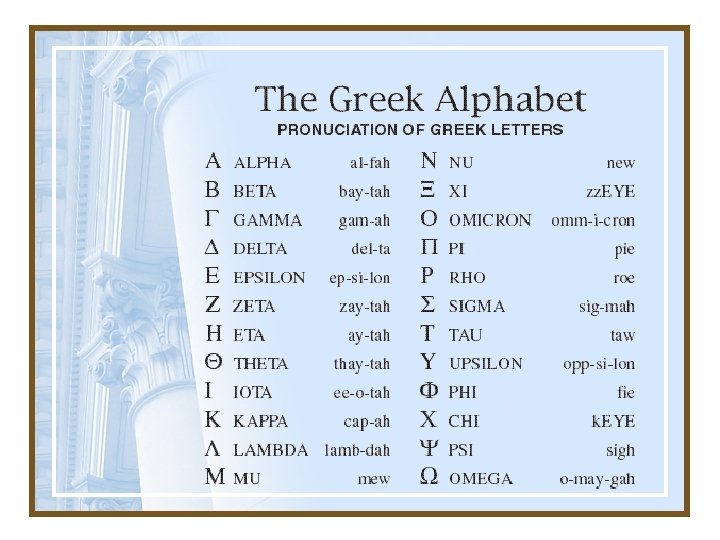 The Greek Alphabet
PRONUCIATION OF GREEK LETTERS

Α ALPHA al-fah
Β BETA bay-tah
Γ GAMMA gam-ah
Δ DELTA del-ta
Ε EPSILON ep-si-lon
Ζ ZETA zay-tah
Η ETA ay-tah
Θ THETA thay-tah
Ι IOTA ee-o-tah
Κ KAPPA cap-ah
Λ LAMBDA lamb-dah
Μ MU mew

Ν NU new
Ξ XI zzEYE
Ο OMICRON omm-i-cron
Π PI pie
Ρ RHO roe
Σ SIGMA sig-mah
Τ TAU taw
Υ UPSILON opp-si-lon
Φ PHI fie
Χ CHI kEYE
Ψ PSI sigh
Ω OMEGA o-may-gah